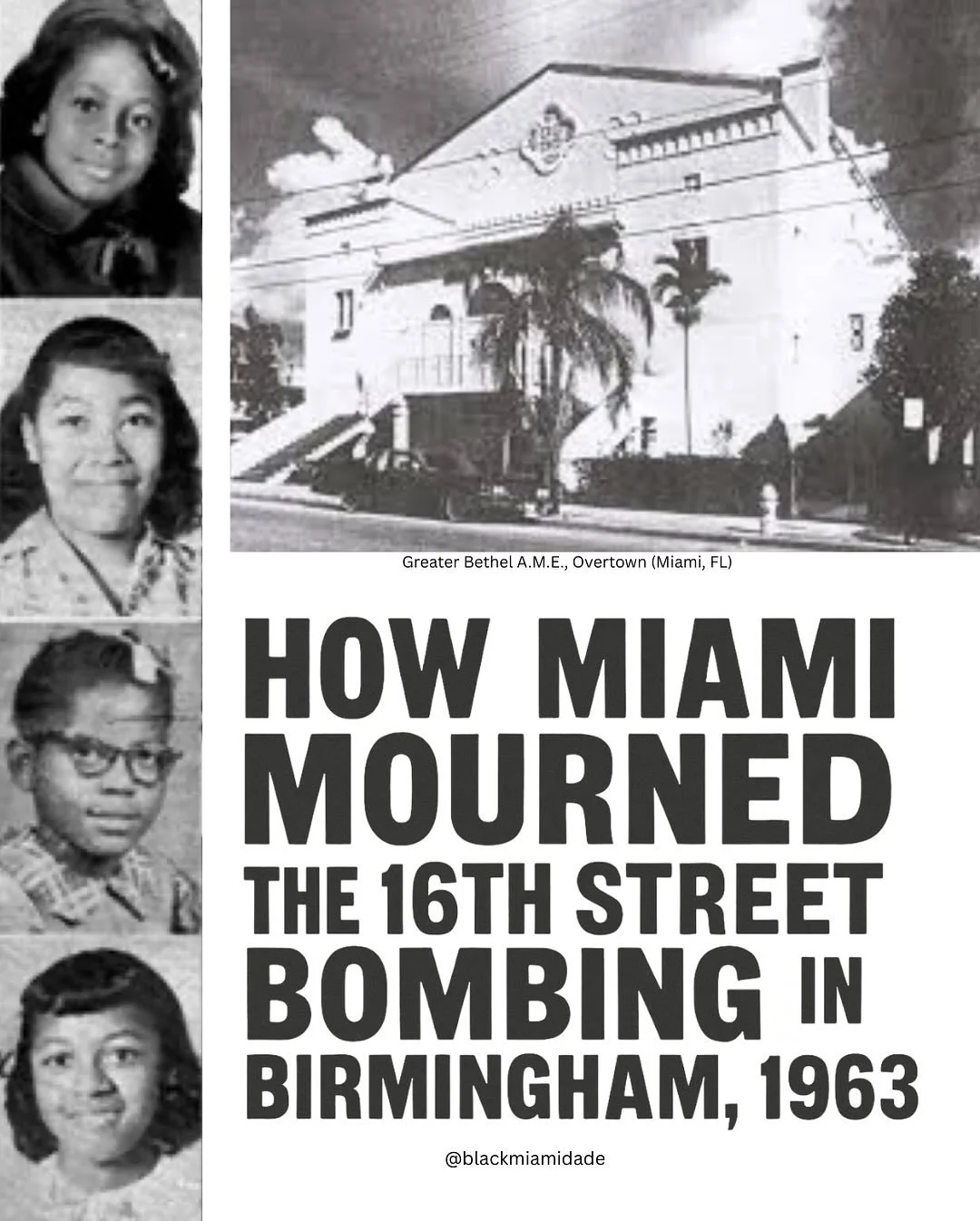 Greater Bethel A.M.E., Overtown (Miami, FL)

HOW MIAMI MOURNED THE 16TH STREET BOMBING IN BIRMINGHAM, 1963

@blackmiamidade